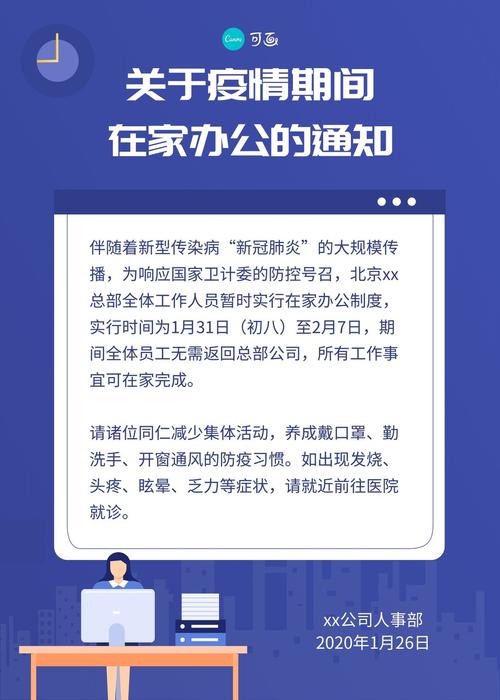 Canva 可画

关于疫情期间
在家办公的通知

伴随着新型传染病“新冠肺炎”的大规模传播，为响应国家卫计委的防控号召，北京xx总部全体工作人员暂时实行在家办公制度，实行时间为1月31日（初八）至2月7日，期间全体员工无需返回总部公司，所有工作事宜可在家完成。

请诸位同仁减少集体活动，养成戴口罩、勤洗手、开窗通风的防疫习惯。如出现发烧、头疼、眩晕、乏力等症状，请就近前往医院就诊。

xx公司人事部
2020年1月26日